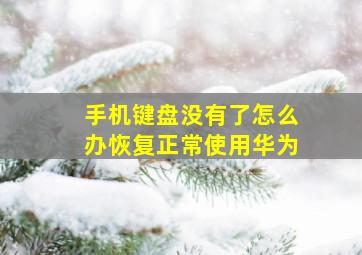 手机键盘没有了怎么办恢复正常使用华为